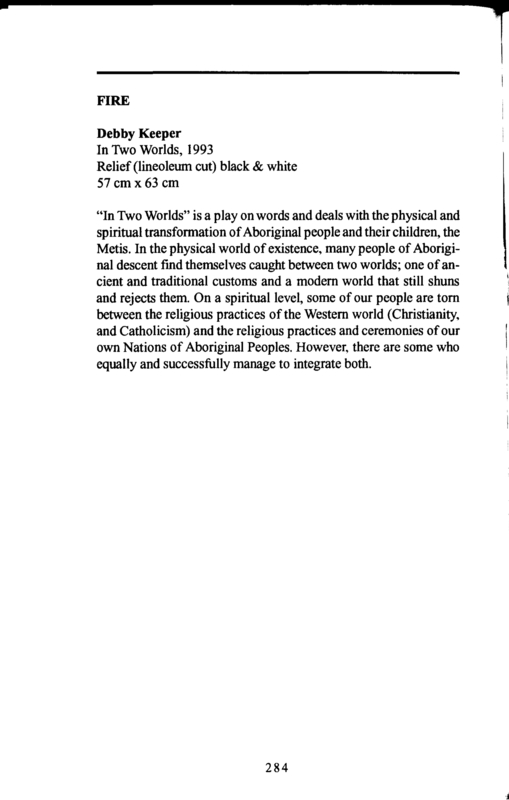 FIRE

Debby Keeper
In Two Worlds, 1993
Relief (lineoleum cut) black & white
57 cm x 63 cm

"In Two Worlds" is a play on words and deals with the physical and spiritual transformation of Aboriginal people and their children, the Metis. In the physical world of existence, many people of Aboriginal descent find themselves caught between two worlds; one of ancient and traditional customs and a modern world that still shuns and rejects them. On a spiritual level, some of our people are torn between the religious practices of the Western world (Christianity, and Catholicism) and the religious practices and ceremonies of our own Nations of Aboriginal Peoples. However, there are some who equally and successfully manage to integrate both.

284